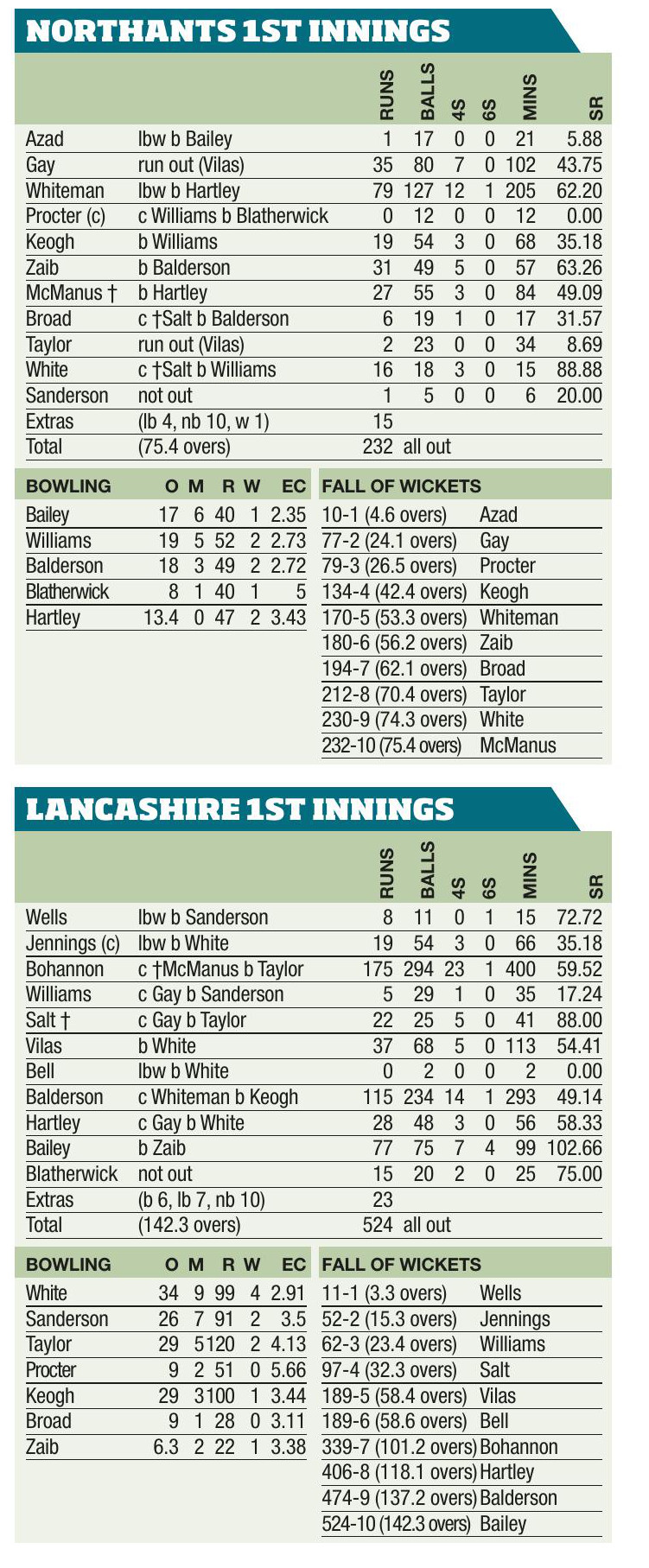 NORTHANTS 1ST INNINGS

| | | RUNS | BALLS | 4S | 6S | MINS | SR |
|---|---|---|---|---|---|---|---|
| Azad | lbw b Bailey | 1 | 17 | 0 | 0 | 21 | 5.88 |
| Gay | run out (Vilas) | 35 | 80 | 7 | 0 | 102 | 43.75 |
| Whiteman | lbw b Hartley | 79 | 127 | 12 | 1 | 205 | 62.20 |
| Procter (c) | c Williams b Blatherwick | 0 | 12 | 0 | 0 | 12 | 0.00 |
| Keogh | b Williams | 19 | 54 | 3 | 0 | 68 | 35.18 |
| Zaib | b Balderson | 31 | 49 | 5 | 0 | 57 | 63.26 |
| McManus † | b Hartley | 27 | 55 | 3 | 0 | 84 | 49.09 |
| Broad | c †Salt b Balderson | 6 | 19 | 1 | 0 | 17 | 31.57 |
| Taylor | run out (Vilas) | 2 | 23 | 0 | 0 | 34 | 8.69 |
| White | c †Salt b Williams | 16 | 18 | 3 | 0 | 15 | 88.88 |
| Sanderson | not out | 1 | 5 | 0 | 0 | 6 | 20.00 |
| Extras | (lb 4, nb 10, w 1) | 15 | | | | | |
| Total | (75.4 overs) | 232 | all out | | | | |

| BOWLING | O | M | R | W | EC |
|---|---|---|---|---|---|
| Bailey | 17 | 6 | 40 | 1 | 2.35 |
| Williams | 19 | 5 | 52 | 2 | 2.73 |
| Balderson | 18 | 3 | 49 | 2 | 2.72 |
| Blatherwick | 8 | 1 | 40 | 1 | 5 |
| Hartley | 13.4 | 0 | 47 | 2 | 3.43 |

| FALL OF WICKETS | |
|---|---|
| 10-1 (4.6 overs) | Azad |
| 77-2 (24.1 overs) | Gay |
| 79-3 (26.5 overs) | Procter |
| 134-4 (42.4 overs) | Keogh |
| 170-5 (53.3 overs) | Whiteman |
| 180-6 (56.2 overs) | Zaib |
| 194-7 (62.1 overs) | Broad |
| 212-8 (70.4 overs) | Taylor |
| 230-9 (74.3 overs) | White |
| 232-10 (75.4 overs) | McManus |

LANCASHIRE 1ST INNINGS

| | | RUNS | BALLS | 4S | 6S | MINS | SR |
|---|---|---|---|---|---|---|---|
| Wells | lbw b Sanderson | 8 | 11 | 0 | 1 | 15 | 72.72 |
| Jennings (c) | lbw b White | 19 | 54 | 3 | 0 | 66 | 35.18 |
| Bohannon | c †McManus b Taylor | 175 | 294 | 23 | 1 | 400 | 59.52 |
| Williams | c Gay b Sanderson | 5 | 29 | 1 | 0 | 35 | 17.24 |
| Salt † | c Gay b Taylor | 22 | 25 | 5 | 0 | 41 | 88.00 |
| Vilas | b White | 37 | 68 | 5 | 0 | 113 | 54.41 |
| Bell | lbw b White | 0 | 2 | 0 | 0 | 2 | 0.00 |
| Balderson | c Whiteman b Keogh | 115 | 234 | 14 | 1 | 293 | 49.14 |
| Hartley | c Gay b White | 28 | 48 | 3 | 0 | 56 | 58.33 |
| Bailey | b Zaib | 77 | 75 | 7 | 4 | 99 | 102.66 |
| Blatherwick | not out | 15 | 20 | 2 | 0 | 25 | 75.00 |
| Extras | (b 6, lb 7, nb 10) | 23 | | | | | |
| Total | (142.3 overs) | 524 | all out | | | | |

| BOWLING | O | M | R | W | EC |
|---|---|---|---|---|---|
| White | 34 | 9 | 99 | 4 | 2.91 |
| Sanderson | 26 | 7 | 91 | 2 | 3.5 |
| Taylor | 29 | 5 | 120 | 2 | 4.13 |
| Procter | 9 | 2 | 51 | 0 | 5.66 |
| Keogh | 29 | 3 | 100 | 1 | 3.44 |
| Broad | 9 | 1 | 28 | 0 | 3.11 |
| Zaib | 6.3 | 2 | 22 | 1 | 3.38 |

| FALL OF WICKETS | |
|---|---|
| 11-1 (3.3 overs) | Wells |
| 52-2 (15.3 overs) | Jennings |
| 62-3 (23.4 overs) | Williams |
| 97-4 (32.3 overs) | Salt |
| 189-5 (58.4 overs) | Vilas |
| 189-6 (58.6 overs) | Bell |
| 339-7 (101.2 overs) | Bohannon |
| 406-8 (118.1 overs) | Hartley |
| 474-9 (137.2 overs) | Balderson |
| 524-10 (142.3 overs) | Bailey |